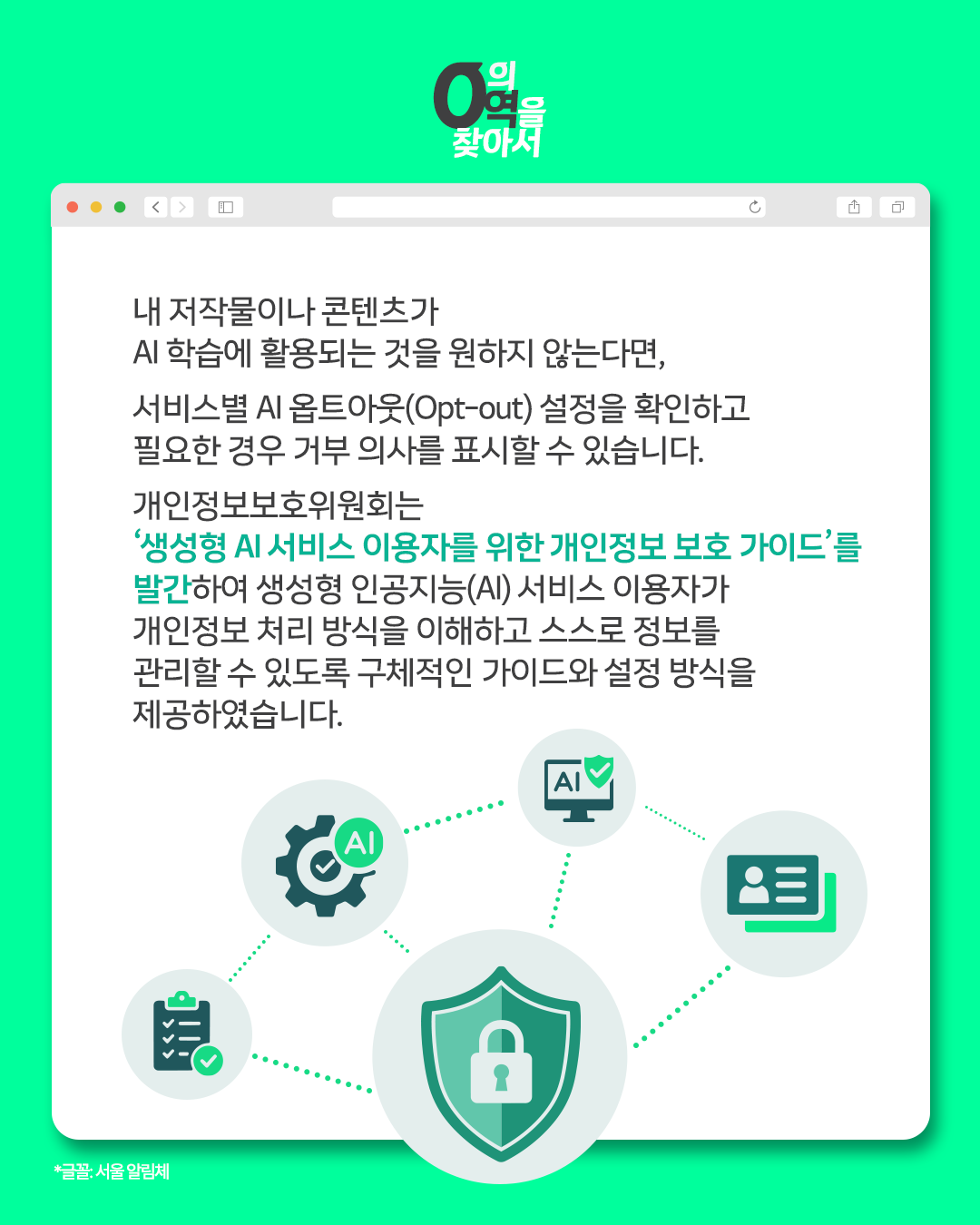 0의
역을
찾아서

내 저작물이나 콘텐츠가
AI 학습에 활용되는 것을 원하지 않는다면,

서비스별 AI 옵트아웃(Opt-out) 설정을 확인하고
필요한 경우 거부 의사를 표시할 수 있습니다.

개인정보보호위원회는
'생성형 AI 서비스 이용자를 위한 개인정보 보호 가이드'를 발간하여 생성형 인공지능(AI) 서비스 이용자가 개인정보 처리 방식을 이해하고 스스로 정보를 관리할 수 있도록 구체적인 가이드와 설정 방식을 제공하였습니다.

AI

AI

*글꼴: 서울 알림체